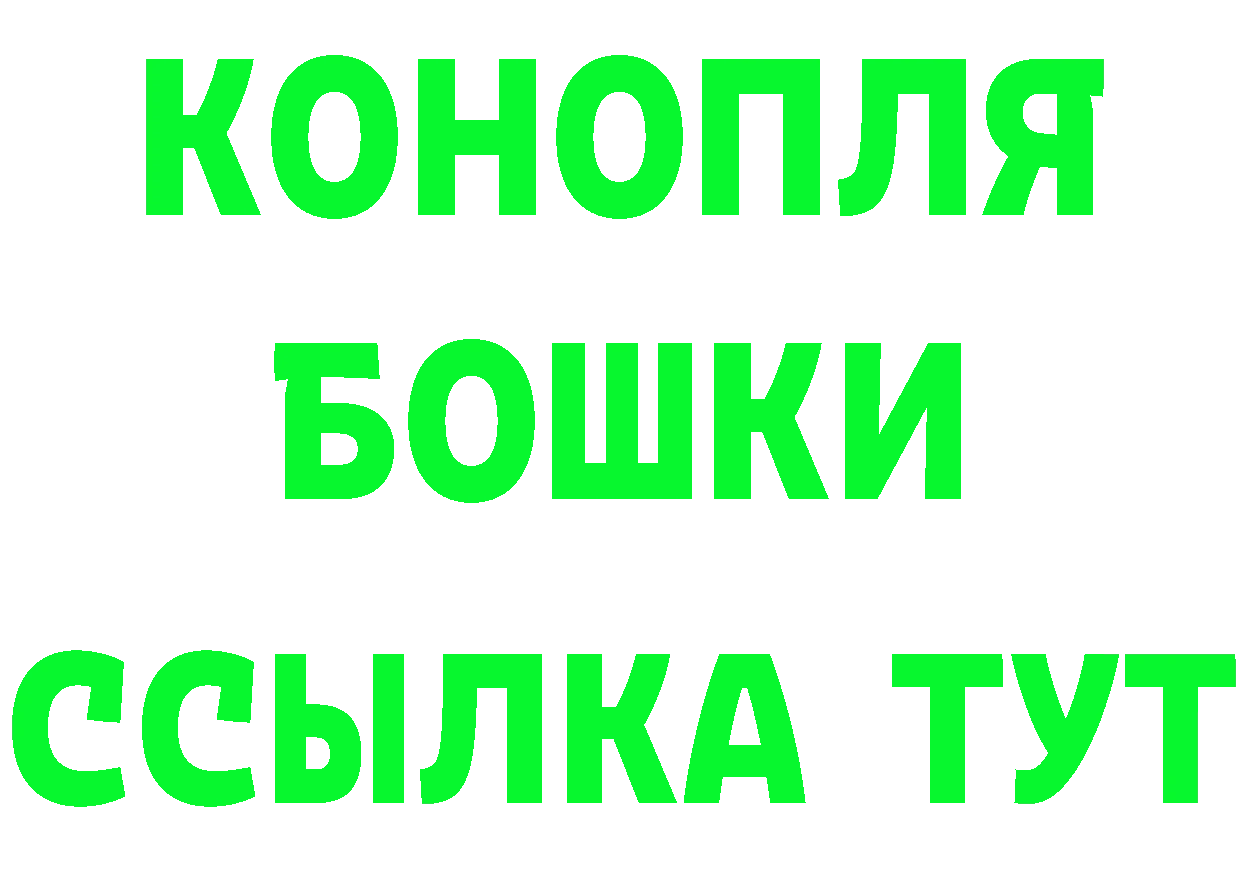 КОНОПЛЯ
БОШКИ
ССЫЛКА ТУТ